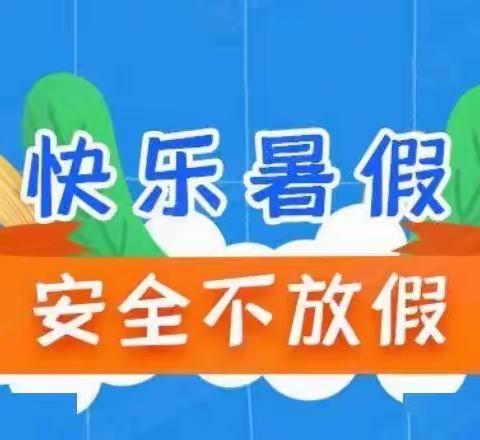 快乐暑假

安全不放假